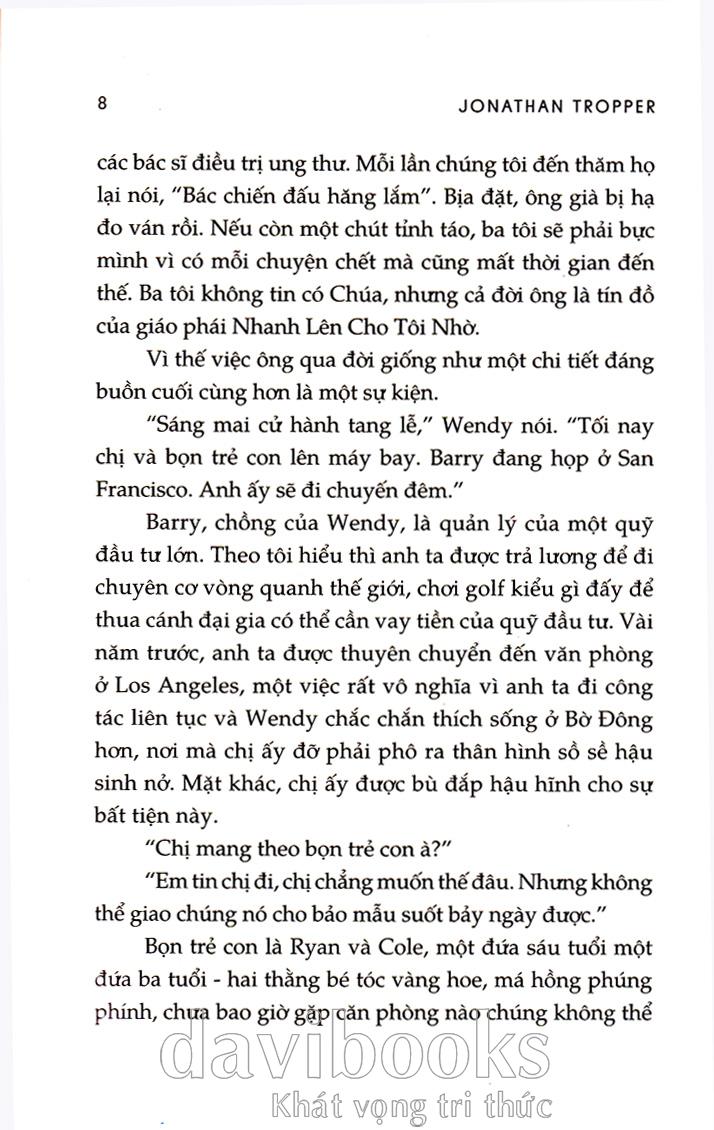 8 JONATHAN TROPPER

các bác sĩ điều trị ung thư. Mỗi lần chúng tôi đến thăm họ lại nói, "Bác chiến đấu hăng lắm". Bịa đặt, ông già bị hạ đo ván rồi. Nếu còn một chút tỉnh táo, ba tôi sẽ phải bực mình vì có mỗi chuyện chết mà cũng mất thời gian đến thế. Ba tôi không tin có Chúa, nhưng cả đời ông là tín đồ của giáo phái Nhanh Lên Cho Tôi Nhờ.

Vì thế việc ông qua đời giống như một chi tiết đáng buồn cuối cùng hơn là một sự kiện.

"Sáng mai cử hành tang lễ," Wendy nói. "Tối nay chị và bọn trẻ con lên máy bay. Barry đang họp ở San Francisco. Anh ấy sẽ đi chuyến đêm."

Barry, chồng của Wendy, là quản lý của một quỹ đầu tư lớn. Theo tôi hiểu thì anh ta được trả lương để đi chuyên cơ vòng quanh thế giới, chơi golf kiểu gì đấy để thua cánh đại gia có thể cần vay tiền của quỹ đầu tư. Vài năm trước, anh ta được thuyên chuyển đến văn phòng ở Los Angeles, một việc rất vô nghĩa vì anh ta đi công tác liên tục và Wendy chắc chắn thích sống ở Bờ Đông hơn, nơi mà chị ấy đỡ phải phô ra thân hình sồ sề hậu sinh nở. Mặt khác, chị ấy được bù đắp hậu hĩnh cho sự bất tiện này.

"Chị mang theo bọn trẻ con à?"

"Em tin chị đi, chị chẳng muốn thế đâu. Nhưng không thể giao chúng nó cho bảo mẫu suốt bảy ngày được."

Bọn trẻ con là Ryan và Cole, một đứa sáu tuổi một đứa ba tuổi - hai thằng bé tóc vàng hoe, má hồng phúng phính, chưa bao giờ gặp căn phòng nào chúng không thể

davibooks
Khát vọng tri thức